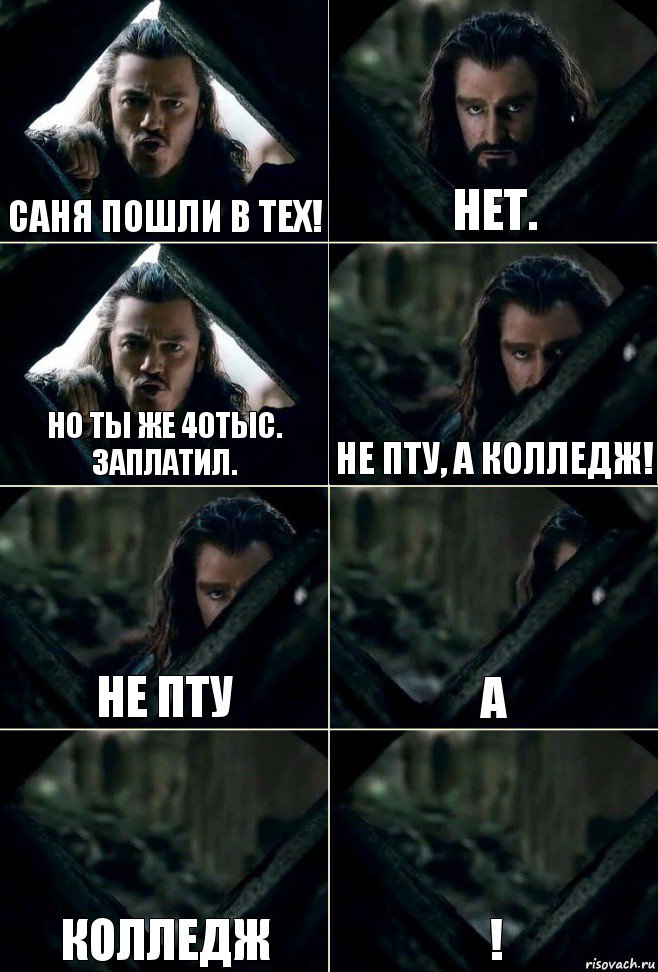 САНЯ ПОШЛИ В ТЕХ!

НЕТ.

НО ТЫ ЖЕ 40ТЫС. ЗАПЛАТИЛ.

НЕ ПТУ, А КОЛЛЕДЖ!

НЕ ПТУ

А

КОЛЛЕДЖ

!

risovach.ru